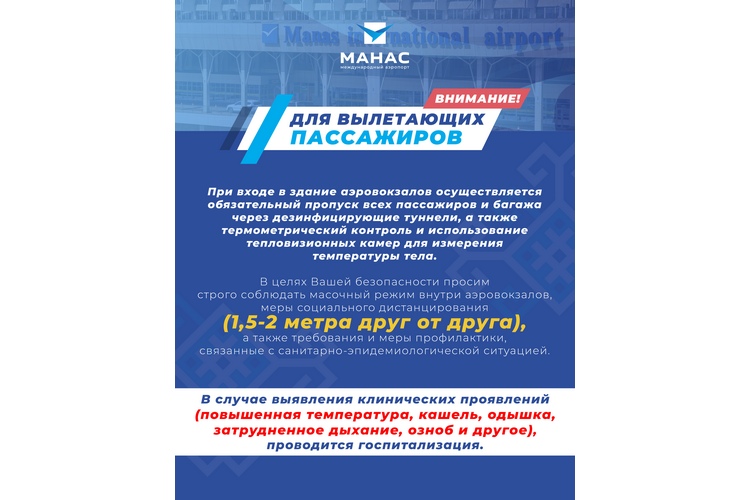 Manas international airport

МАНАС
международный аэропорт

ВНИМАНИЕ!

ДЛЯ ВЫЛЕТАЮЩИХ
ПАССАЖИРОВ

При входе в здание аэровокзалов осуществляется обязательный пропуск всех пассажиров и багажа через дезинфицирующие туннели, а также термометрический контроль и использование тепловизионных камер для измерения температуры тела.

В целях Вашей безопасности просим строго соблюдать масочный режим внутри аэровокзалов, меры социального дистанцирования (1,5-2 метра друг от друга), а также требования и меры профилактики, связанные с санитарно-эпидемиологической ситуацией.

В случае выявления клинических проявлений (повышенная температура, кашель, одышка, затрудненное дыхание, озноб и другое), проводится госпитализация.